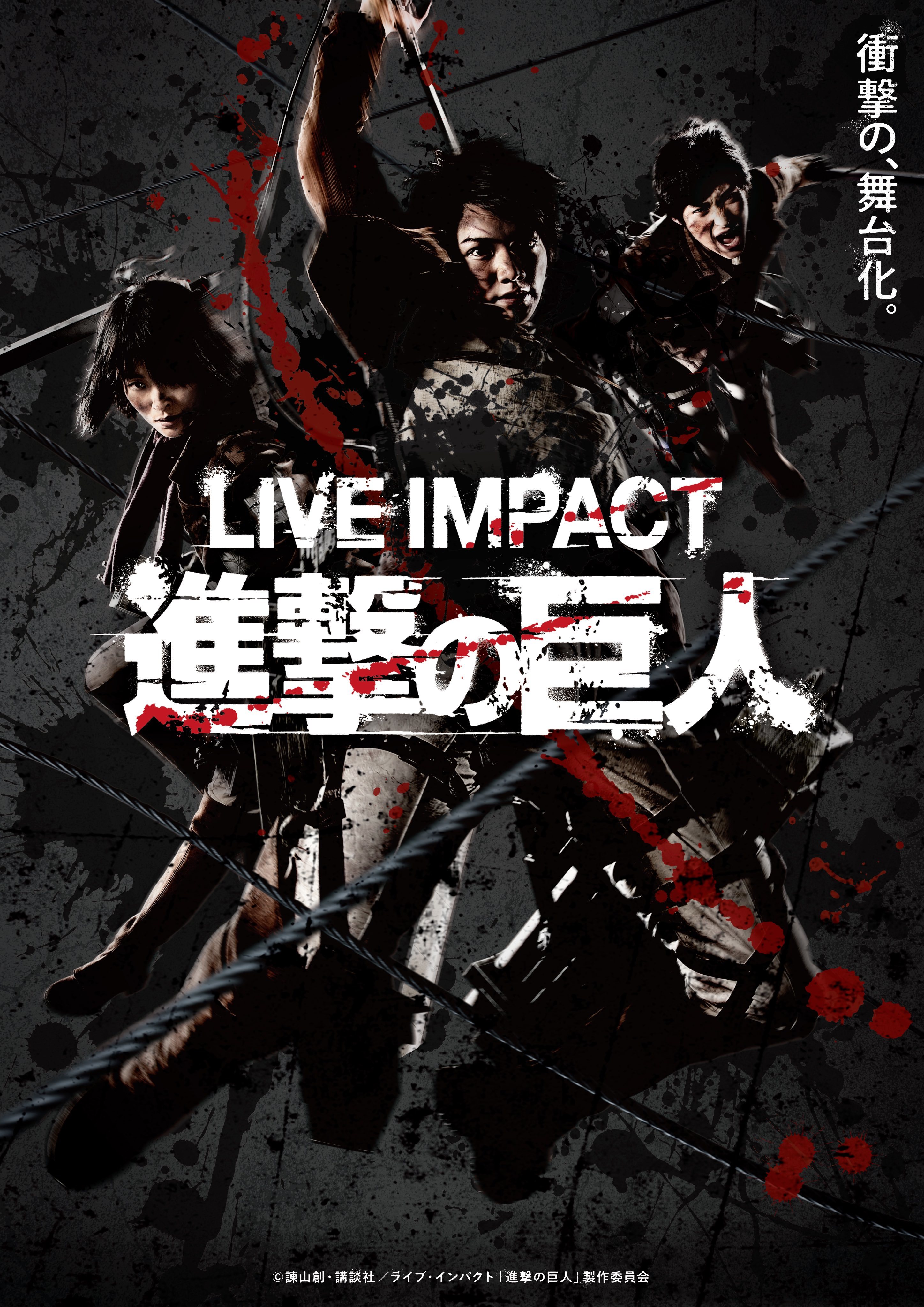 衝撃の、舞台化。

LIVE IMPACT
進撃の巨人

©諫山創・講談社／ライブ・インパクト「進撃の巨人」製作委員会